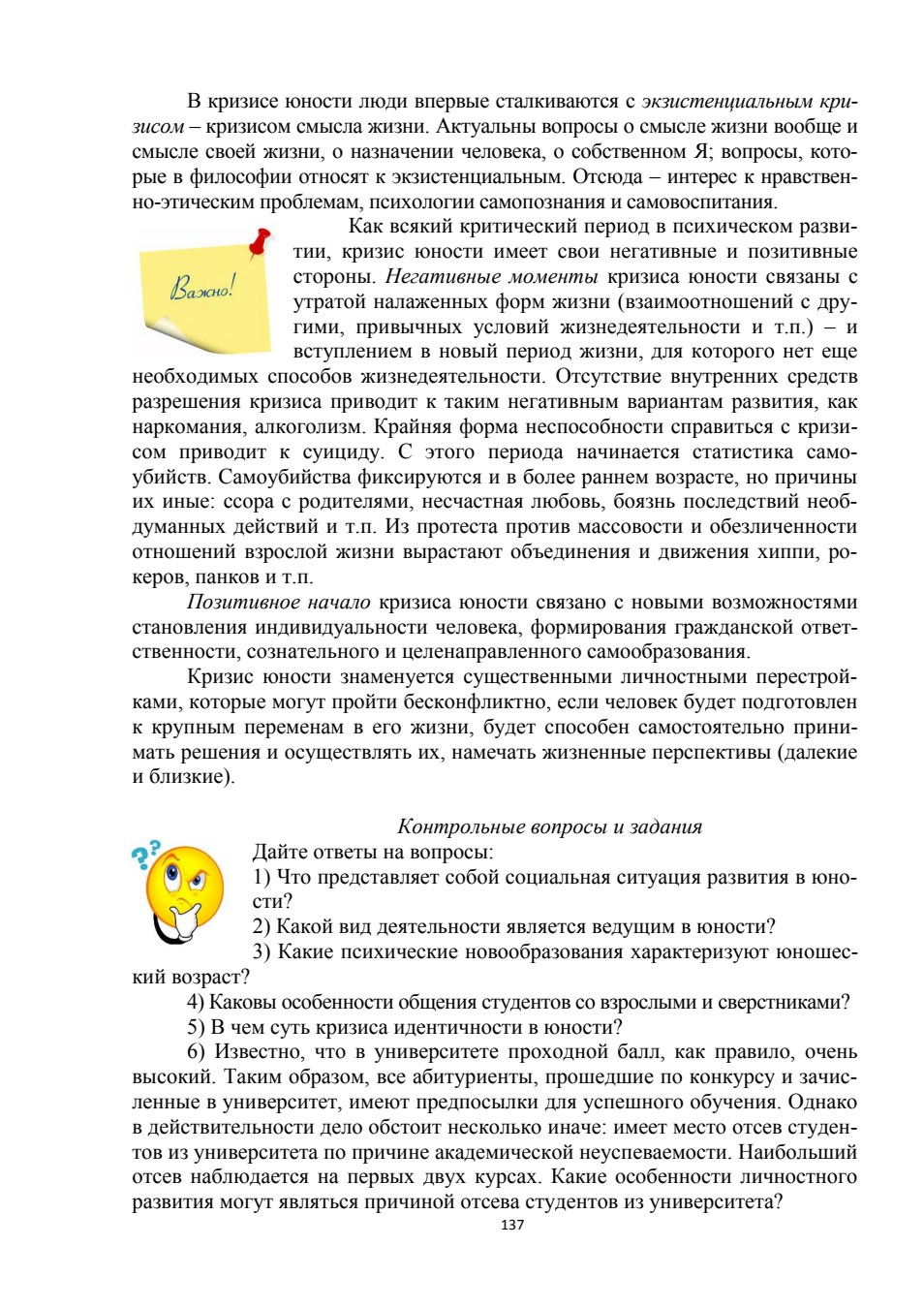 В кризисе юности люди впервые сталкиваются с экзистенциальным кризисом – кризисом смысла жизни. Актуальны вопросы о смысле жизни вообще и смысле своей жизни, о назначении человека, о собственном Я; вопросы, которые в философии относят к экзистенциальным. Отсюда – интерес к нравственно-этическим проблемам, психологии самопознания и самовоспитания.

Важно!

Как всякий критический период в психическом развитии, кризис юности имеет свои негативные и позитивные стороны. Негативные моменты кризиса юности связаны с утратой налаженных форм жизни (взаимоотношений с другими, привычных условий жизнедеятельности и т.п.) – и вступлением в новый период жизни, для которого нет еще необходимых способов жизнедеятельности. Отсутствие внутренних средств разрешения кризиса приводит к таким негативным вариантам развития, как наркомания, алкоголизм. Крайняя форма неспособности справиться с кризисом приводит к суициду. С этого периода начинается статистика самоубийств. Самоубийства фиксируются и в более раннем возрасте, но причины их иные: ссора с родителями, несчастная любовь, боязнь последствий необдуманных действий и т.п. Из протеста против массовости и обезличенности отношений взрослой жизни вырастают объединения и движения хиппи, рокеров, панков и т.п.

Позитивное начало кризиса юности связано с новыми возможностями становления индивидуальности человека, формирования гражданской ответственности, сознательного и целенаправленного самообразования.

Кризис юности знаменуется существенными личностными перестройками, которые могут пройти бесконфликтно, если человек будет подготовлен к крупным переменам в его жизни, будет способен самостоятельно принимать решения и осуществлять их, намечать жизненные перспективы (далекие и близкие).

Контрольные вопросы и задания

Дайте ответы на вопросы:
1) Что представляет собой социальная ситуация развития в юности?
2) Какой вид деятельности является ведущим в юности?
3) Какие психические новообразования характеризуют юношеский возраст?
4) Каковы особенности общения студентов со взрослыми и сверстниками?
5) В чем суть кризиса идентичности в юности?
6) Известно, что в университете проходной балл, как правило, очень высокий. Таким образом, все абитуриенты, прошедшие по конкурсу и зачисленные в университет, имеют предпосылки для успешного обучения. Однако в действительности дело обстоит несколько иначе: имеет место отсев студентов из университета по причине академической неуспеваемости. Наибольший отсев наблюдается на первых двух курсах. Какие особенности личностного развития могут являться причиной отсева студентов из университета?

137